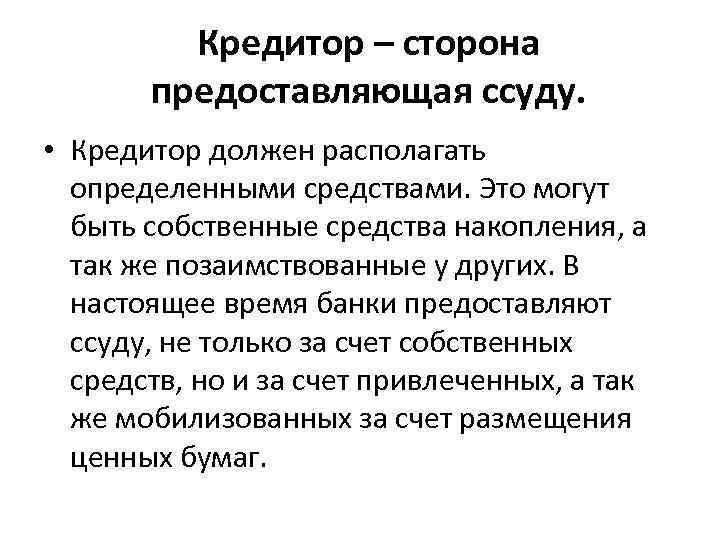 Кредитор – сторона предоставляющая ссуду.

• Кредитор должен располагать определенными средствами. Это могут быть собственные средства накопления, а так же позаимствованные у других. В настоящее время банки предоставляют ссуду, не только за счет собственных средств, но и за счет привлеченных, а так же мобилизованных за счет размещения ценных бумаг.